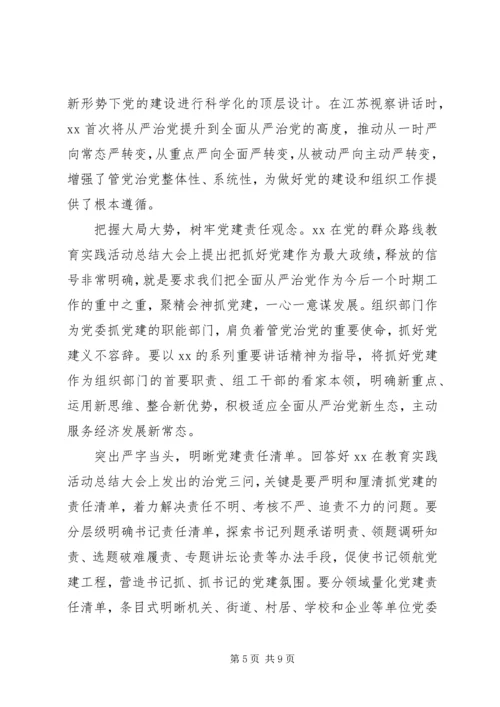 新形势下党的建设进行科学化的顶层设计。在江苏视察讲话时，xx 首次将从严治党提升到全面从严治党的高度，推动从一时严向常态严转变，从重点严向全面严转变，从被动严向主动严转变，增强了管党治党整体性、系统性，为做好党的建设和组织工作提供了根本遵循。

把握大局大势，树牢党建责任观念。xx 在党的群众路线教育实践活动总结大会上提出把抓好党建作为最大政绩，释放的信号非常明确，就是要求我们把全面从严治党作为今后一个时期工作的重中之重，聚精会神抓党建，一心一意谋发展。组织部门作为党委抓党建的职能部门，肩负着管党治党的重要使命，抓好党建义不容辞。要以 xx 的系列重要讲话精神为指导，将抓好党建作为组织部门的首要职责、组工干部的看家本领，明确新重点、运用新思维、整合新优势，积极适应全面从严治党新生态，主动服务经济发展新常态。

突出严字当头，明晰党建责任清单。回答好 xx 在教育实践活动总结大会上发出的治党三问，关键是要严明和厘清抓党建的责任清单，着力解决责任不明、考核不严、追责不力的问题。要分层级明确书记责任清单，探索书记列题承诺明责、领题调研知责、选题破难履责、专题讲坛论责等办法手段，促使书记领航党建工程，营造书记抓、抓书记的党建氛围。要分领域量化党建责任清单，条目式明晰机关、街道、村居、学校和企业等单位党委

第 5 页 共 9 页